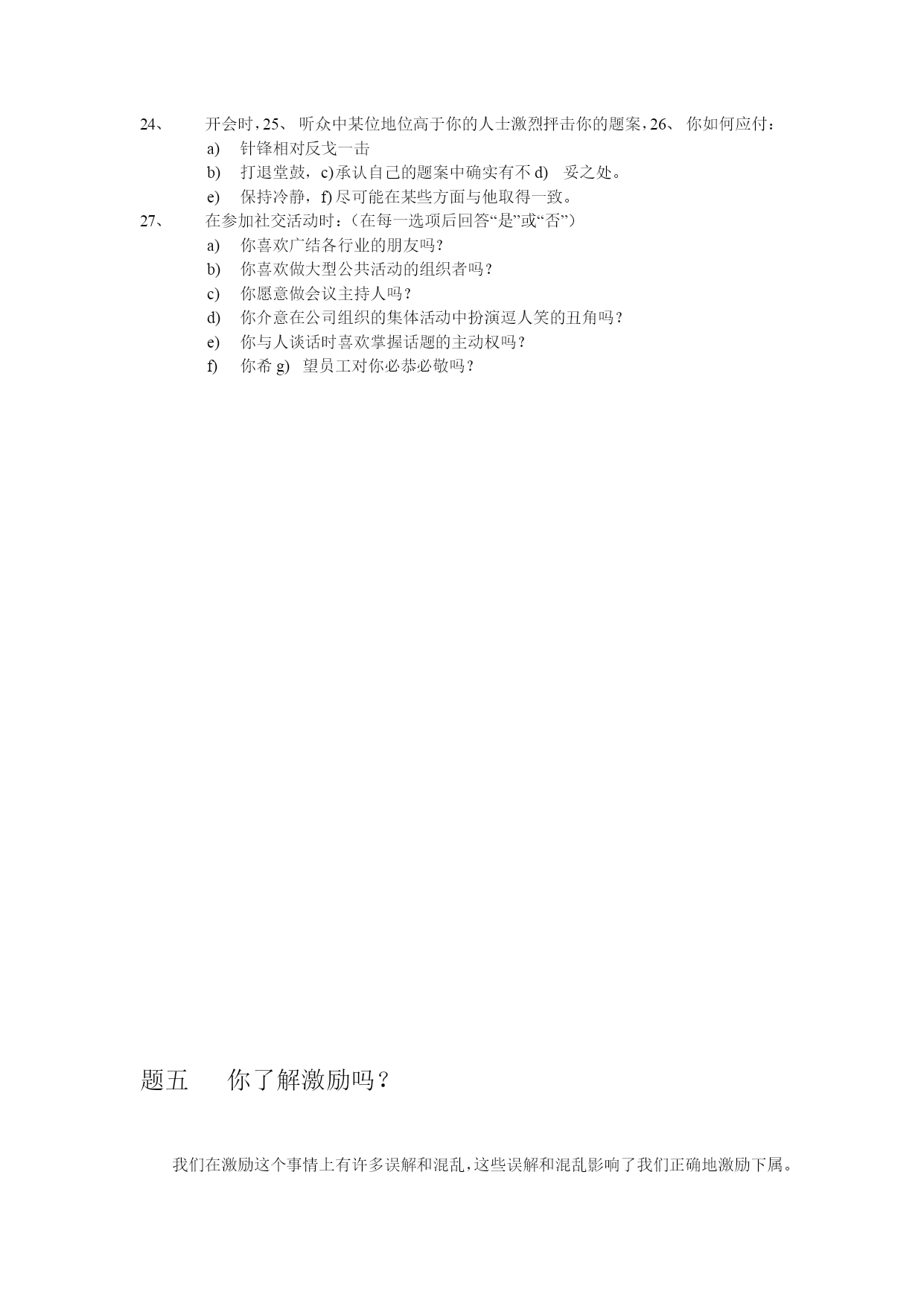 24、 开会时，25、 听众中某位地位高于你的人士激烈抨击你的题案，26、 你如何应付：

a) 针锋相对反戈一击

b) 打退堂鼓，c) 承认自己的题案中确实有不 d) 妥之处。

e) 保持冷静，f) 尽可能在某些方面与他取得一致。

27、 在参加社交活动时：（在每一选项后回答“是”或“否”）

a) 你喜欢广结各行业的朋友吗？

b) 你喜欢做大型公共活动的组织者吗？

c) 你愿意做会议主持人吗？

d) 你介意在公司组织的集体活动中扮演逗人笑的丑角吗？

e) 你与人谈话时喜欢掌握话题的主动权吗？

f) 你希 g) 望员工对你必恭必敬吗？

题五 你了解激励吗？

我们在激励这个事情上有许多误解和混乱，这些误解和混乱影响了我们正确地激励下属。